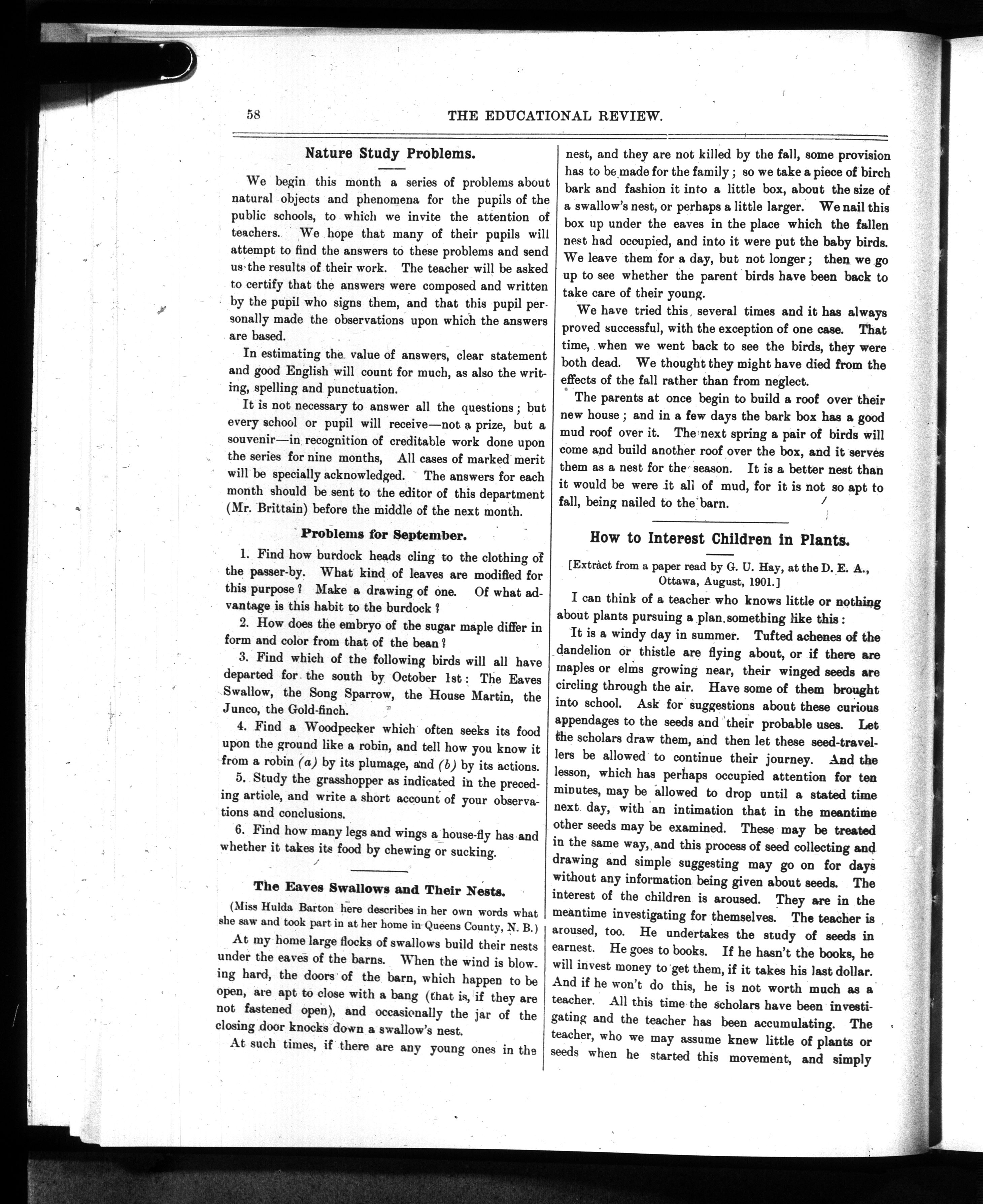 58

THE EDUCATIONAL REVIEW.

Nature Study Problems.

We begin this month a series of problems about natural objects and phenomena for the pupils of the public schools, to which we invite the attention of teachers. We hope that many of their pupils will attempt to find the answers to these problems and send us the results of their work. The teacher will be asked to certify that the answers were composed and written by the pupil who signs them, and that this pupil personally made the observations upon which the answers are based.

In estimating the value of answers, clear statement and good English will count for much, as also the writing, spelling and punctuation.

It is not necessary to answer all the questions; but every school or pupil will receive—not a prize, but a souvenir—in recognition of creditable work done upon the series for nine months, All cases of marked merit will be specially acknowledged. The answers for each month should be sent to the editor of this department (Mr. Brittain) before the middle of the next month.

Problems for September.

1. Find how burdock heads cling to the clothing of the passer-by. What kind of leaves are modified for this purpose? Make a drawing of one. Of what advantage is this habit to the burdock?

2. How does the embryo of the sugar maple differ in form and color from that of the bean?

3. Find which of the following birds will all have departed for the south by October 1st: The Eaves Swallow, the Song Sparrow, the House Martin, the Junco, the Gold-finch.

4. Find a Woodpecker which often seeks its food upon the ground like a robin, and tell how you know it from a robin (a) by its plumage, and (b) by its actions.

5. Study the grasshopper as indicated in the preceding article, and write a short account of your observations and conclusions.

6. Find how many legs and wings a house-fly has and whether it takes its food by chewing or sucking.

The Eaves Swallows and Their Nests.

(Miss Hulda Barton here describes in her own words what she saw and took part in at her home in Queens County, N. B.)

At my home large flocks of swallows build their nests under the eaves of the barns. When the wind is blowing hard, the doors of the barn, which happen to be open, are apt to close with a bang (that is, if they are not fastened open), and occasionally the jar of the closing door knocks down a swallow's nest.

At such times, if there are any young ones in the nest, and they are not killed by the fall, some provision has to be made for the family; so we take a piece of birch bark and fashion it into a little box, about the size of a swallow's nest, or perhaps a little larger. We nail this box up under the eaves in the place which the fallen nest had occupied, and into it were put the baby birds. We leave them for a day, but not longer; then we go up to see whether the parent birds have been back to take care of their young.

We have tried this several times and it has always proved successful, with the exception of one case. That time, when we went back to see the birds, they were both dead. We thought they might have died from the effects of the fall rather than from neglect.

The parents at once begin to build a roof over their new house; and in a few days the bark box has a good mud roof over it. The next spring a pair of birds will come and build another roof over the box, and it serves them as a nest for the season. It is a better nest than it would be were it all of mud, for it is not so apt to fall, being nailed to the barn.

How to Interest Children in Plants.

[Extract from a paper read by G. U. Hay, at the D. E. A., Ottawa, August, 1901.]

I can think of a teacher who knows little or nothing about plants pursuing a plan something like this:

It is a windy day in summer. Tufted achenes of the dandelion or thistle are flying about, or if there are maples or elms growing near, their winged seeds are circling through the air. Have some of them brought into school. Ask for suggestions about these curious appendages to the seeds and their probable uses. Let the scholars draw them, and then let these seed-travellers be allowed to continue their journey. And the lesson, which has perhaps occupied attention for ten minutes, may be allowed to drop until a stated time next day, with an intimation that in the meantime other seeds may be examined. These may be treated in the same way, and this process of seed collecting and drawing and simple suggesting may go on for days without any information being given about seeds. The interest of the children is aroused. They are in the meantime investigating for themselves. The teacher is aroused, too. He undertakes the study of seeds in earnest. He goes to books. If he hasn't the books, he will invest money to get them, if it takes his last dollar. And if he won't do this, he is not worth much as a teacher. All this time the scholars have been investigating and the teacher has been accumulating. The teacher, who we may assume knew little of plants or seeds when he started this movement, and simply